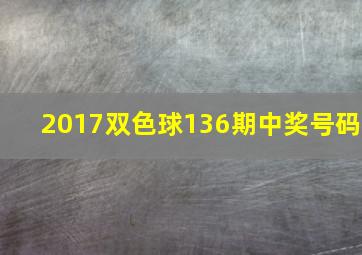 2017双色球136期中奖号码